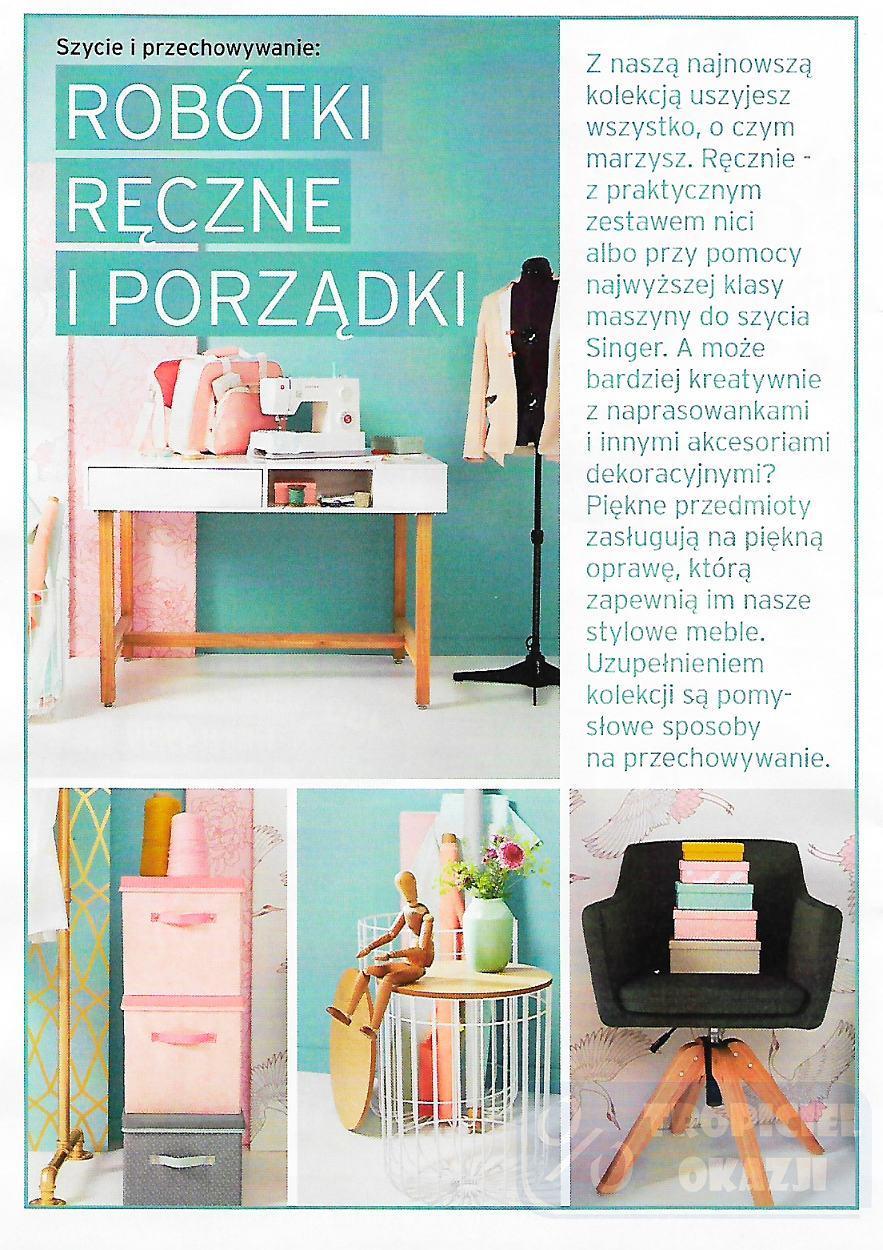 Szycie i przechowywanie:

ROBÓTKI RĘCZNE I PORZĄDKI

Z naszą najnowszą kolekcją uszyjesz wszystko, o czym marzysz. Ręcznie - z praktycznym zestawem nici albo przy pomocy najwyższej klasy maszyny do szycia Singer. A może bardziej kreatywnie z naprasowankami i innymi akcesoriami dekoracyjnymi? Piękne przedmioty zasługują na piękną oprawę, którą zapewnią im nasze stylowe meble. Uzupełnieniem kolekcji są pomysłowe sposoby na przechowywanie.

TROPICIEL OKAZJI